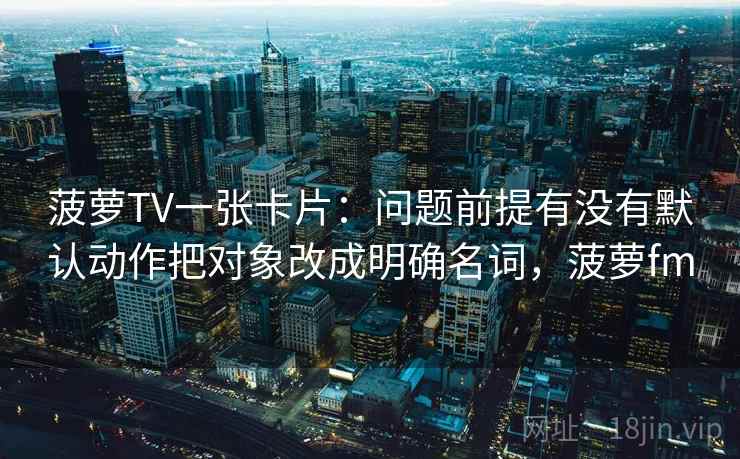 菠萝TV一张卡片：问题前提有没有默认动作把对象改成明确名词，菠萝fm

网址：18jin.vip